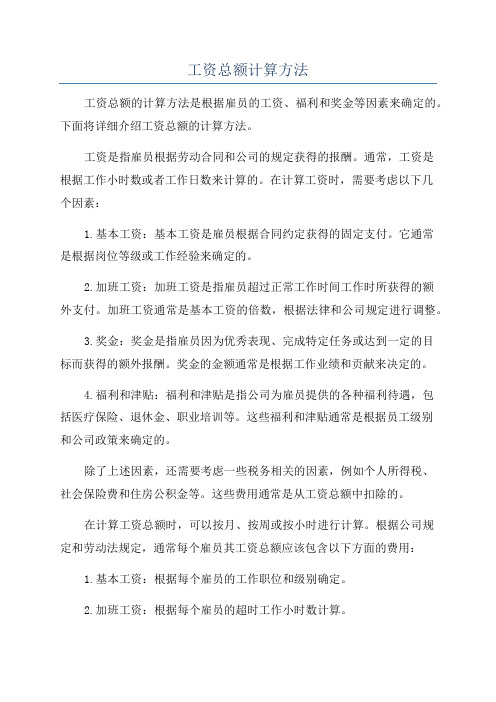 工资总额计算方法

工资总额的计算方法是根据雇员的工资、福利和奖金等因素来确定的。下面将详细介绍工资总额的计算方法。

工资是指雇员根据劳动合同和公司的规定获得的报酬。通常，工资是根据工作小时数或者工作日数来计算的。在计算工资时，需要考虑以下几个因素：

1.基本工资：基本工资是雇员根据合同约定获得的固定支付。它通常是根据岗位等级或工作经验来确定的。

2.加班工资：加班工资是指雇员超过正常工作时间工作时所获得的额外支付。加班工资通常是基本工资的倍数，根据法律和公司规定进行调整。

3.奖金：奖金是指雇员因为优秀表现、完成特定任务或达到一定的目标而获得的额外报酬。奖金的金额通常是根据工作业绩和贡献来决定的。

4.福利和津贴：福利和津贴是指公司为雇员提供的各种福利待遇，包括医疗保险、退休金、职业培训等。这些福利和津贴通常是根据员工级别和公司政策来确定的。

除了上述因素，还需要考虑一些税务相关的因素，例如个人所得税、社会保险费和住房公积金等。这些费用通常是从工资总额中扣除的。

在计算工资总额时，可以按月、按周或按小时进行计算。根据公司规定和劳动法规定，通常每个雇员其工资总额应该包含以下方面的费用：

1.基本工资：根据每个雇员的工作职位和级别确定。

2.加班工资：根据每个雇员的超时工作小时数计算。